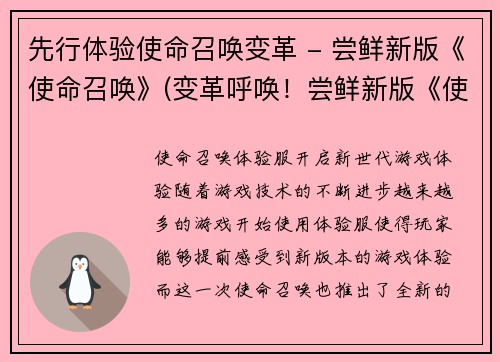 先行体验使命召唤变革 – 尝鲜新版《使命召唤》(变革呼唤！尝鲜新版《使

使命召唤体验服开启新世代游戏体验随着游戏技术的不断进步越来越多的游戏开始使用体验服使得玩家能够提前感受到新版本的游戏体验而这一次使命召唤也推出了全新的